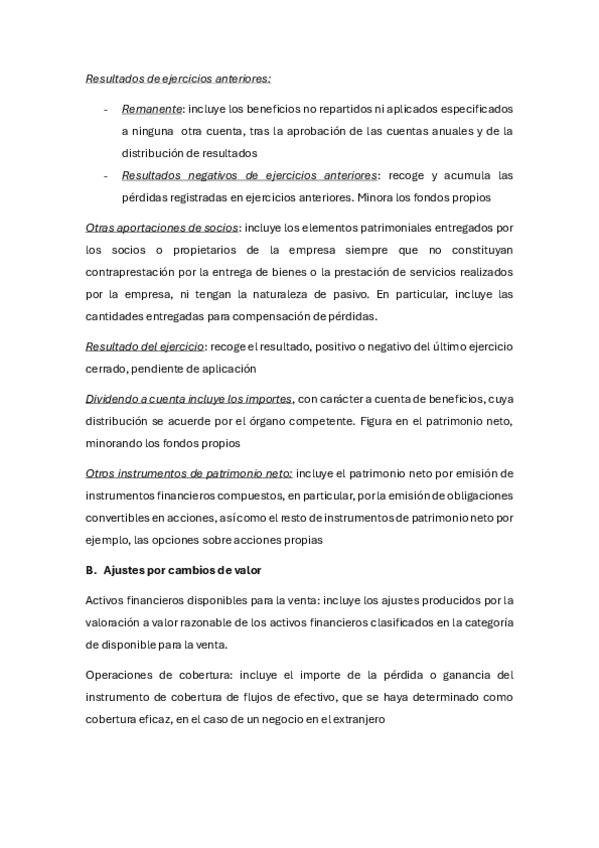 Resultados de ejercicios anteriores:

- Remanente: incluye los beneficios no repartidos ni aplicados especificados a ninguna otra cuenta, tras la aprobación de las cuentas anuales y de la distribución de resultados
- Resultados negativos de ejercicios anteriores: recoge y acumula las pérdidas registradas en ejercicios anteriores. Minora los fondos propios

Otras aportaciones de socios: incluye los elementos patrimoniales entregados por los socios o propietarios de la empresa siempre que no constituyan contraprestación por la entrega de bienes o la prestación de servicios realizados por la empresa, ni tengan la naturaleza de pasivo. En particular, incluye las cantidades entregadas para compensación de pérdidas.

Resultado del ejercicio: recoge el resultado, positivo o negativo del último ejercicio cerrado, pendiente de aplicación

Dividendo a cuenta incluye los importes, con carácter a cuenta de beneficios, cuya distribución se acuerde por el órgano competente. Figura en el patrimonio neto, minorando los fondos propios

Otros instrumentos de patrimonio neto: incluye el patrimonio neto por emisión de instrumentos financieros compuestos, en particular, por la emisión de obligaciones convertibles en acciones, así como el resto de instrumentos de patrimonio neto por ejemplo, las opciones sobre acciones propias

B. Ajustes por cambios de valor

Activos financieros disponibles para la venta: incluye los ajustes producidos por la valoración a valor razonable de los activos financieros clasificados en la categoría de disponible para la venta.

Operaciones de cobertura: incluye el importe de la pérdida o ganancia del instrumento de cobertura de flujos de efectivo, que se haya determinado como cobertura eficaz, en el caso de un negocio en el extranjero